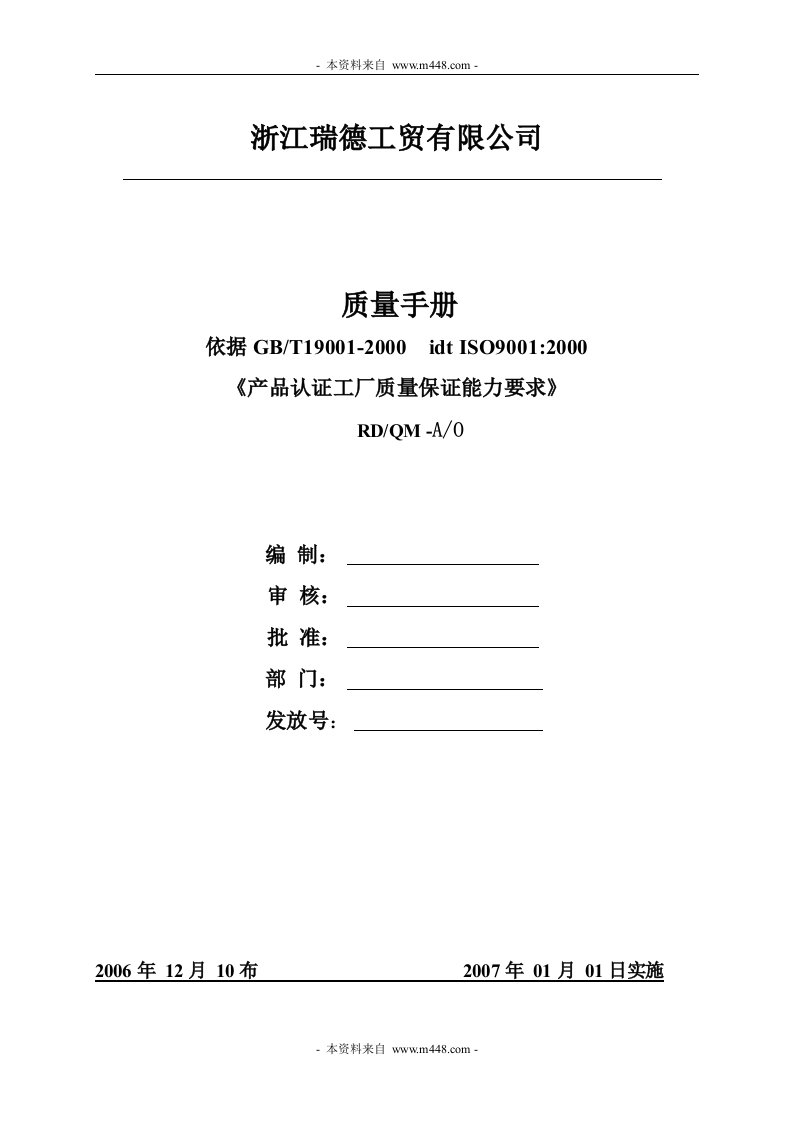 - 本资料来自 www.m448.com -

浙江瑞德工贸有限公司

质量手册

依据 GB/T19001-2000 idt ISO9001:2000

《产品认证工厂质量保证能力要求》

RD/QM -A/0

编 制：

审 核：

批 准：

部 门：

发放号：

2006 年 12 月 10 布 2007 年 01 月 01 日实施

- 本资料来自 www.m448.com -